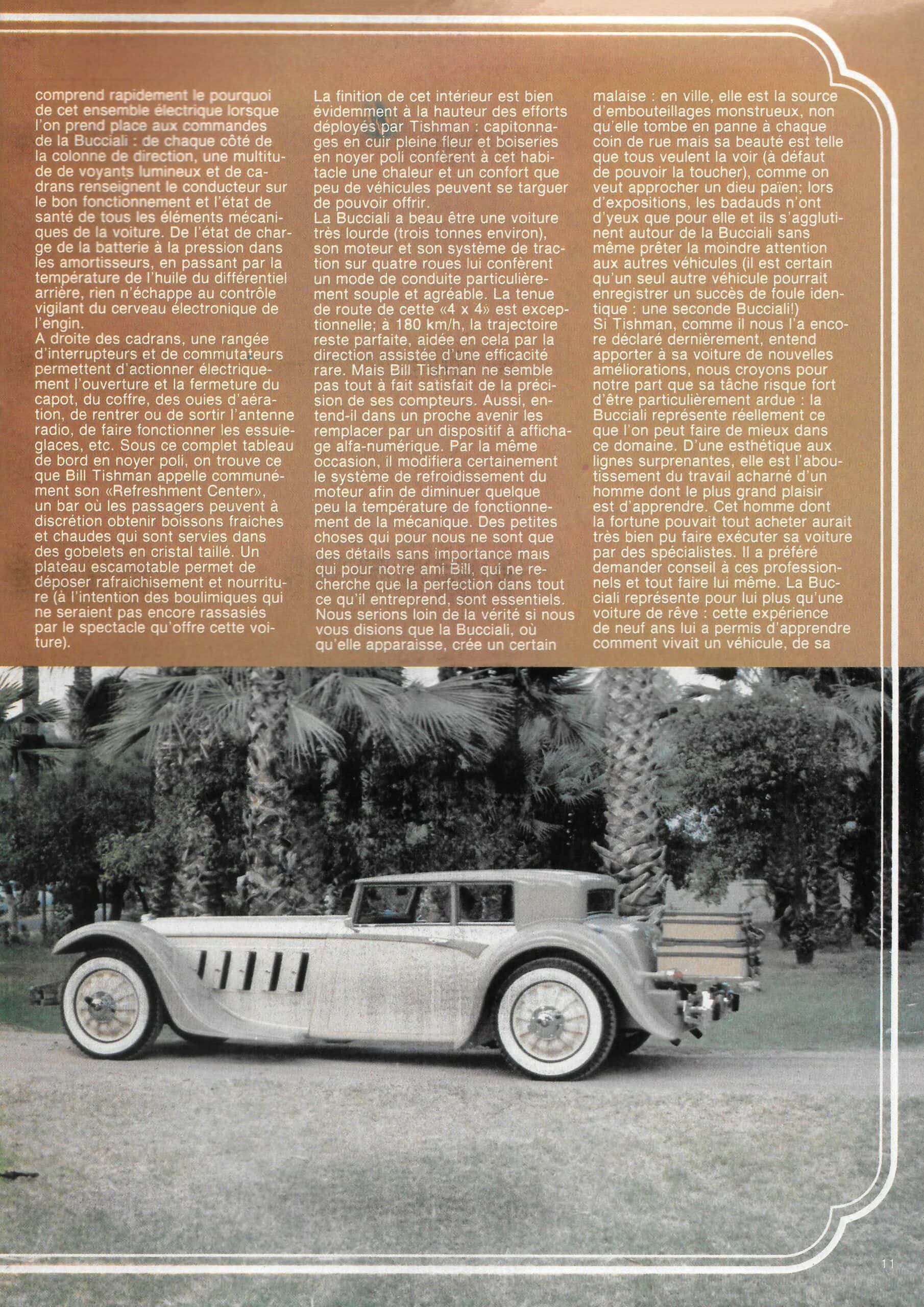 comprend rapidement le pourquoi de cet ensemble électrique lorsque l'on prend place aux commandes de la Bucciali : de chaque côté de la colonne de direction, une multitude de voyants lumineux et de cadrans renseignent le conducteur sur le bon fonctionnement et l'état de santé de tous les éléments mécaniques de la voiture. De l'état de charge de la batterie à la pression dans les amortisseurs, en passant par la température de l'huile du différentiel arrière, rien n'échappe au contrôle vigilant du cerveau électronique de l'engin.
A droite des cadrans, une rangée d'interrupteurs et de commutateurs permettent d'actionner électriquement l'ouverture et la fermeture du capot, du coffre, des ouies d'aération, de rentrer ou de sortir l'antenne radio, de faire fonctionner les essuieglaces, etc. Sous ce complet tableau de bord en noyer poli, on trouve ce que Bill Tishman appelle communément son «Refreshment Center», un bar où les passagers peuvent à discrétion obtenir boissons fraiches et chaudes qui sont servies dans des gobelets en cristal taillé. Un plateau escamotable permet de déposer rafraichisement et nourriture (à l'intention des boulimiques qui ne seraient pas encore rassasiés par le spectacle qu'offre cette voiture).

La finition de cet intérieur est bien évidemment à la hauteur des efforts déployés par Tishman : capitonnages en cuir pleine fleur et boiseries en noyer poli confèrent à cet habitacle une chaleur et un confort que peu de véhicules peuvent se targuer de pouvoir offrir.
La Bucciali a beau être une voiture très lourde (trois tonnes environ), son moteur et son système de traction sur quatre roues lui confèrent un mode de conduite particulièrement souple et agréable. La tenue de route de cette «4 x 4» est exceptionnelle; à 180 km/h, la trajectoire reste parfaite, aidée en cela par la direction assistée d'une efficacité rare. Mais Bill Tishman ne semble pas tout à fait satisfait de la précision de ses compteurs. Aussi, entend-il dans un proche avenir les remplacer par un dispositif à affichage alfa-numérique. Par la même occasion, il modifiera certainement le système de refroidissement du moteur afin de diminuer quelque peu la température de fonctionnement de la mécanique. Des petites choses qui pour nous ne sont que des détails sans importance mais qui pour notre ami Bill, qui ne recherche que la perfection dans tout ce qu'il entreprend, sont essentiels.
Nous serions loin de la vérité si nous vous disions que la Bucciali, où qu'elle apparaisse, crée un certain

malaise : en ville, elle est la source d'embouteillages monstrueux, non qu'elle tombe en panne à chaque coin de rue mais sa beauté est telle que tous veulent la voir (à défaut de pouvoir la toucher), comme on veut approcher un dieu païen; lors d'expositions, les badauds n'ont d'yeux que pour elle et ils s'agglutinent autour de la Bucciali sans même prêter la moindre attention aux autres véhicules (il est certain qu'un seul autre véhicule pourrait enregistrer un succès de foule identique : une seconde Bucciali!)
Si Tishman, comme il nous l'a encore déclaré dernièrement, entend apporter à sa voiture de nouvelles améliorations, nous croyons pour notre part que sa tâche risque fort d'être particulièrement ardue : la Bucciali représente réellement ce que l'on peut faire de mieux dans ce domaine. D'une esthétique aux lignes surprenantes, elle est l'aboutissement du travail acharné d'un homme dont le plus grand plaisir est d'apprendre. Cet homme dont la fortune pouvait tout acheter aurait très bien pu faire exécuter sa voiture par des spécialistes. Il a préféré demander conseil à ces professionnels et tout faire lui même. La Bucciali représente pour lui plus qu'une voiture de rêve : cette expérience de neuf ans lui a permis d'apprendre comment vivait un véhicule, de sa

11